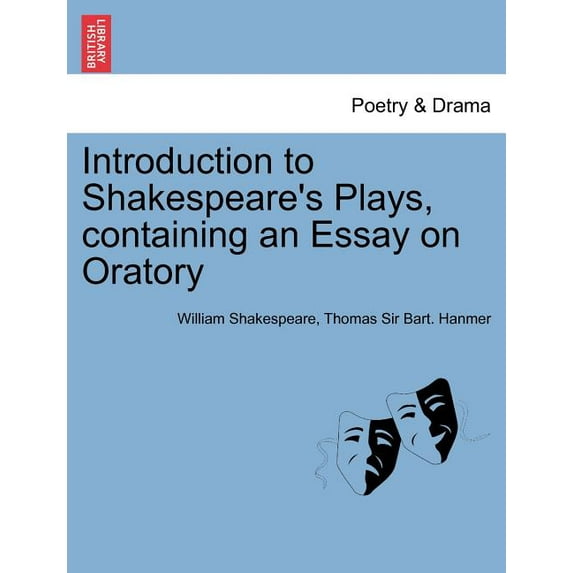 BRITISH LIBRARY

Poetry & Drama

Introduction to Shakespeare's Plays, containing an Essay on Oratory

William Shakespeare, Thomas Sir Bart. Hanmer